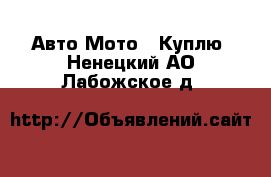 Авто Мото   Куплю
Ненецкий АО
Лабожское д

http://Объявлений.сайт